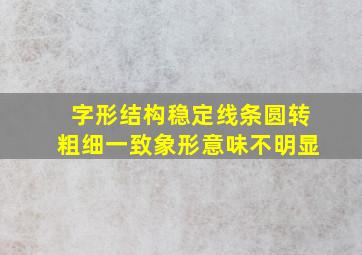 字形结构稳定线条圆转
粗细一致象形意味不明显